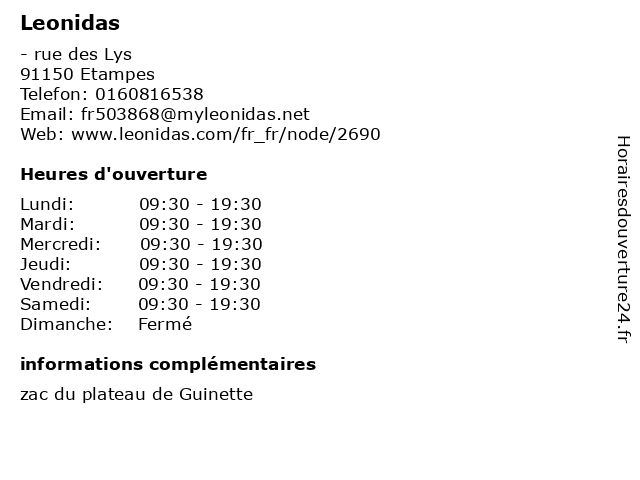 Leonidas

- rue des Lys
91150 Etampes
Telefon: 0160816538
Email: fr503868@myleonidas.net
Web: www.leonidas.com/fr_fr/node/2690

Heures d'ouverture

Lundi: 09:30 - 19:30
Mardi: 09:30 - 19:30
Mercredi: 09:30 - 19:30
Jeudi: 09:30 - 19:30
Vendredi: 09:30 - 19:30
Samedi: 09:30 - 19:30
Dimanche: Fermé

informations complémentaires

zac du plateau de Guinette

Horairesdouverture24.fr